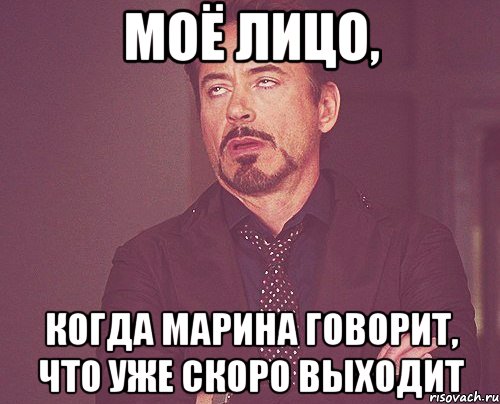 МОЁ ЛИЦО,

КОГДА МАРИНА ГОВОРИТ, ЧТО УЖЕ СКОРО ВЫХОДИТ

risovach.ru